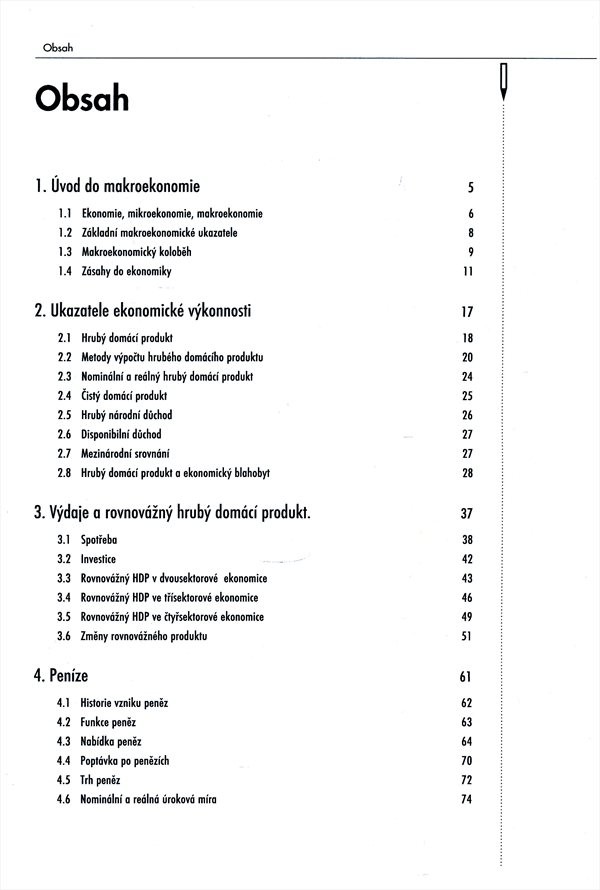 Obsah

Obsah

1. Úvod do makroekonomie 5

1.1 Ekonomie, mikroekonomie, makroekonomie 6
1.2 Základní makroekonomické ukazatele 8
1.3 Makroekonomický koloběh 9
1.4 Zásahy do ekonomiky 11

2. Ukazatele ekonomické výkonnosti 17

2.1 Hrubý domácí produkt 18
2.2 Metody výpočtu hrubého domácího produktu 20
2.3 Nominální a reálný hrubý domácí produkt 24
2.4 Čistý domácí produkt 25
2.5 Hrubý národní důchod 26
2.6 Disponibilní důchod 27
2.7 Mezinárodní srovnání 27
2.8 Hrubý domácí produkt a ekonomický blahobyt 28

3. Výdaje a rovnovážný hrubý domácí produkt. 37

3.1 Spotřeba 38
3.2 Investice 42
3.3 Rovnovážný HDP v dvousektorové ekonomice 43
3.4 Rovnovážný HDP ve třísektorové ekonomice 46
3.5 Rovnovážný HDP ve čtyřsektorové ekonomice 49
3.6 Změny rovnovážného produktu 51

4. Peníze 61

4.1 Historie vzniku peněz 62
4.2 Funkce peněz 63
4.3 Nabídka peněz 64
4.4 Poptávka po penězích 70
4.5 Trh peněz 72
4.6 Nominální a reálná úroková míra 74